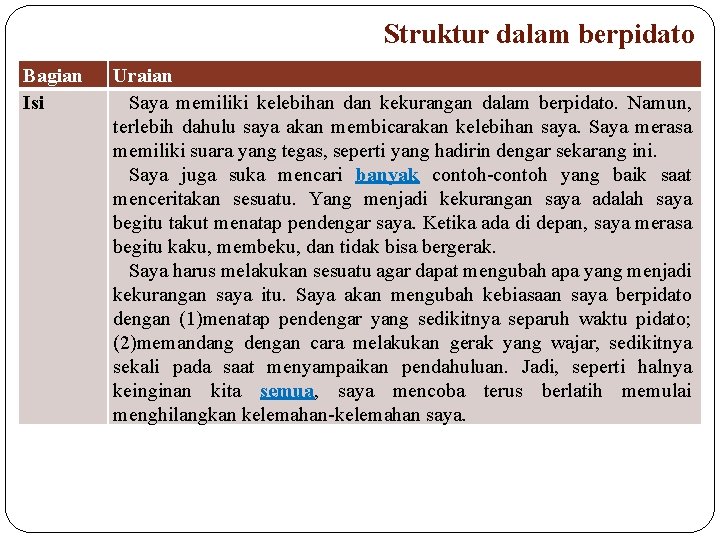 Struktur dalam berpidato

| Bagian | Uraian |
|---|---|
| Isi | Saya memiliki kelebihan dan kekurangan dalam berpidato. Namun, terlebih dahulu saya akan membicarakan kelebihan saya. Saya merasa memiliki suara yang tegas, seperti yang hadirin dengar sekarang ini. Saya juga suka mencari banyak contoh-contoh yang baik saat menceritakan sesuatu. Yang menjadi kekurangan saya adalah saya begitu takut menatap pendengar saya. Ketika ada di depan, saya merasa begitu kaku, membeku, dan tidak bisa bergerak. Saya harus melakukan sesuatu agar dapat mengubah apa yang menjadi kekurangan saya itu. Saya akan mengubah kebiasaan saya berpidato dengan (1)menatap pendengar yang sedikitnya separuh waktu pidato; (2)memandang dengan cara melakukan gerak yang wajar, sedikitnya sekali pada saat menyampaikan pendahuluan. Jadi, seperti halnya keinginan kita semua, saya mencoba terus berlatih memulai menghilangkan kelemahan-kelemahan saya. |